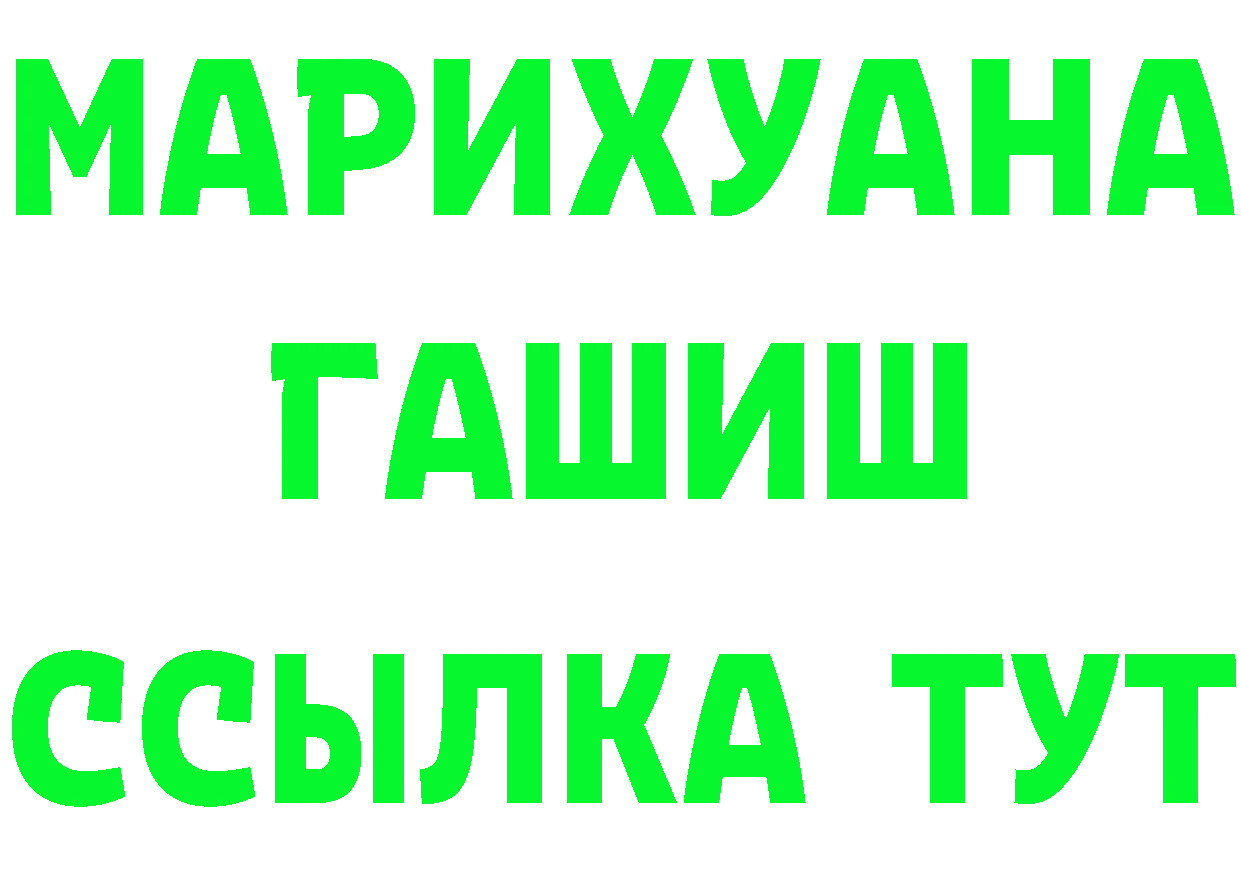 МАРИХУАНА
ГАШИШ
ССЫЛКА ТУТ